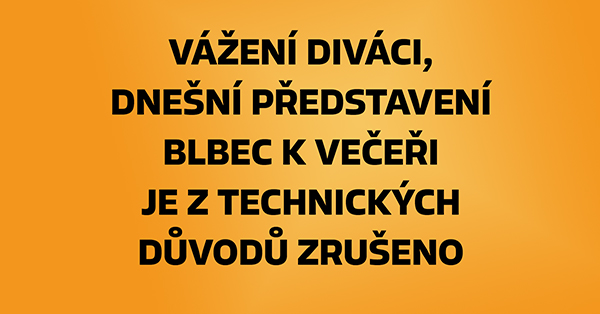 VÁŽENÍ DIVÁCI, DNEŠNÍ PŘEDSTAVENÍ BLBEC K VEČEŘI JE Z TECHNICKÝCH DŮVODŮ ZRUŠENO